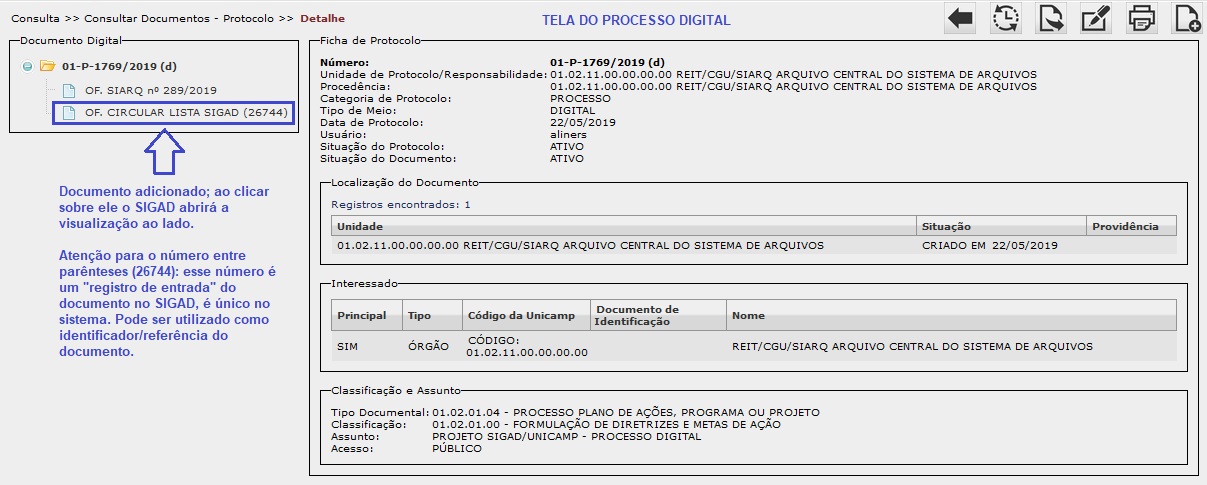 Consulta >> Consultar Documentos - Protocolo >> Detalhe

TELA DO PROCESSO DIGITAL

Documento Digital

01-P-1769/2019 (d)

OF. SIARQ nº 289/2019

OF. CIRCULAR LISTA SIGAD (26744)

Documento adicionado; ao clicar sobre ele o SIGAD abrirá a visualização ao lado.

Atenção para o número entre parênteses (26744): esse número é um "registro de entrada" do documento no SIGAD, é único no sistema. Pode ser utilizado como identificador/referência do documento.

Ficha de Protocolo

Número: 01-P-1769/2019 (d)
Unidade de Protocolo/Responsabilidade: 01.02.11.00.00.00.00 REIT/CGU/SIARQ ARQUIVO CENTRAL DO SISTEMA DE ARQUIVOS
Procedência: 01.02.11.00.00.00.00 REIT/CGU/SIARQ ARQUIVO CENTRAL DO SISTEMA DE ARQUIVOS
Categoria de Protocolo: PROCESSO
Tipo de Meio: DIGITAL
Data de Protocolo: 22/05/2019
Usuário: aliners
Situação do Protocolo: ATIVO
Situação do Documento: ATIVO

Localização do Documento

Registros encontrados: 1

| Unidade | Situação | Providência |
|---|---|---|
| 01.02.11.00.00.00.00 REIT/CGU/SIARQ ARQUIVO CENTRAL DO SISTEMA DE ARQUIVOS | CRIADO EM 22/05/2019 | |

Interessado

| Principal | Tipo | Código da Unicamp | Documento de Identificação | Nome |
|---|---|---|---|---|
| SIM | ÓRGÃO | CÓDIGO: 01.02.11.00.00.00.00 | | REIT/CGU/SIARQ ARQUIVO CENTRAL DO SISTEMA DE ARQUIVOS |

Classificação e Assunto

Tipo Documental: 01.02.01.04 - PROCESSO PLANO DE AÇÕES, PROGRAMA OU PROJETO
Classificação: 01.02.01.00 - FORMULAÇÃO DE DIRETRIZES E METAS DE AÇÃO
Assunto: PROJETO SIGAD/UNICAMP - PROCESSO DIGITAL
Acesso: PÚBLICO